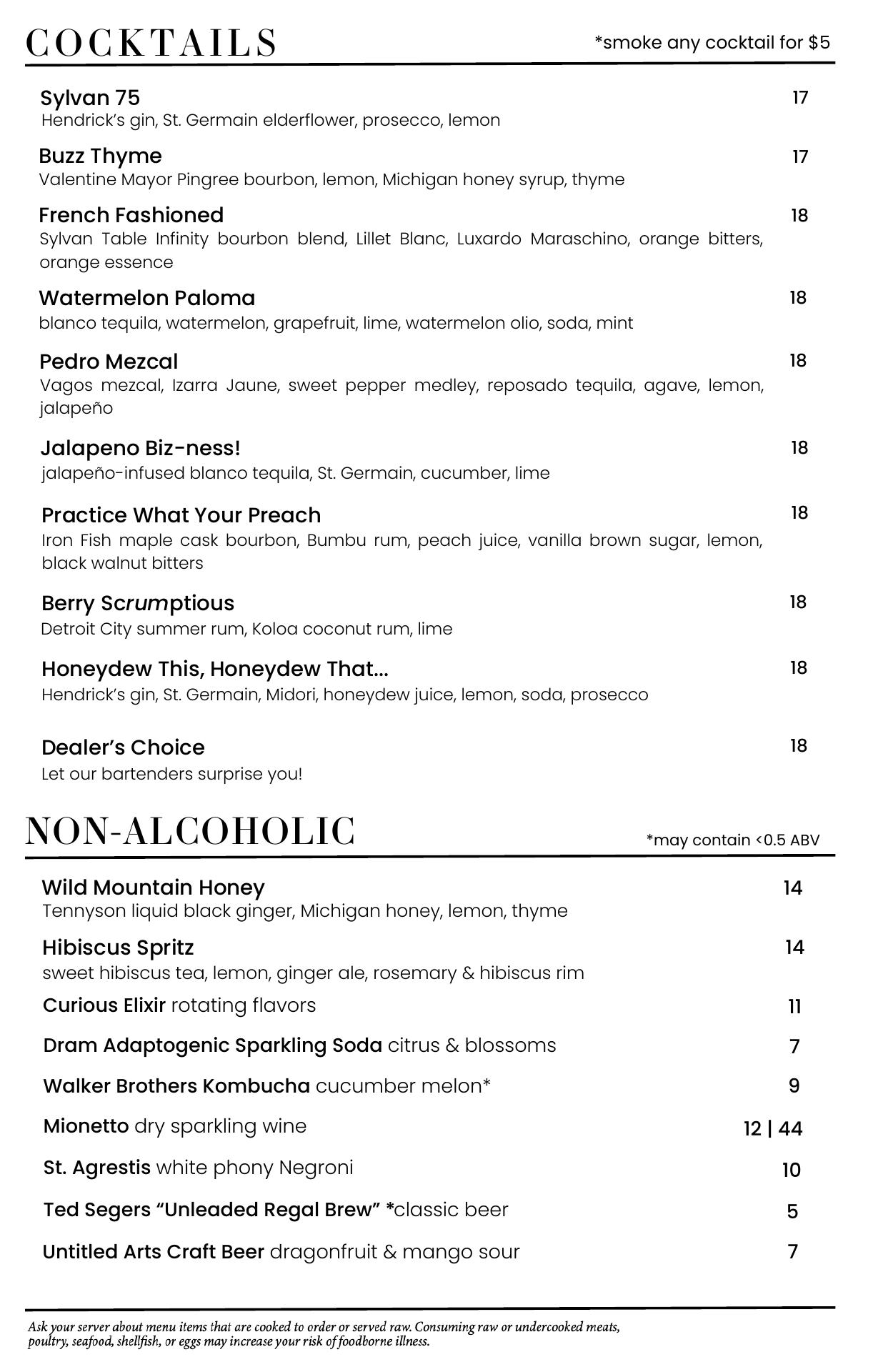 COCKTAILS *smoke any cocktail for $5

Sylvan 75 17
Hendrick's gin, St. Germain elderflower, prosecco, lemon

Buzz Thyme 17
Valentine Mayor Pingree bourbon, lemon, Michigan honey syrup, thyme

French Fashioned 18
Sylvan Table Infinity bourbon blend, Lillet Blanc, Luxardo Maraschino, orange bitters, orange essence

Watermelon Paloma 18
blanco tequila, watermelon, grapefruit, lime, watermelon olio, soda, mint

Pedro Mezcal 18
Vagos mezcal, Izarra Jaune, sweet pepper medley, reposado tequila, agave, lemon, jalapeño

Jalapeno Biz-ness! 18
jalapeño-infused blanco tequila, St. Germain, cucumber, lime

Practice What Your Preach 18
Iron Fish maple cask bourbon, Bumbu rum, peach juice, vanilla brown sugar, lemon, black walnut bitters

Berry Scrumptious 18
Detroit City summer rum, Koloa coconut rum, lime

Honeydew This, Honeydew That... 18
Hendrick's gin, St. Germain, Midori, honeydew juice, lemon, soda, prosecco

Dealer's Choice 18
Let our bartenders surprise you!

NON-ALCOHOLIC *may contain <0.5 ABV

Wild Mountain Honey 14
Tennyson liquid black ginger, Michigan honey, lemon, thyme

Hibiscus Spritz 14
sweet hibiscus tea, lemon, ginger ale, rosemary & hibiscus rim

Curious Elixir rotating flavors 11

Dram Adaptogenic Sparkling Soda citrus & blossoms 7

Walker Brothers Kombucha cucumber melon* 9

Mionetto dry sparkling wine 12 | 44

St. Agrestis white phony Negroni 10

Ted Segers "Unleaded Regal Brew" *classic beer 5

Untitled Arts Craft Beer dragonfruit & mango sour 7

Ask your server about menu items that are cooked to order or served raw. Consuming raw or undercooked meats, poultry, seafood, shellfish, or eggs may increase your risk of foodborne illness.